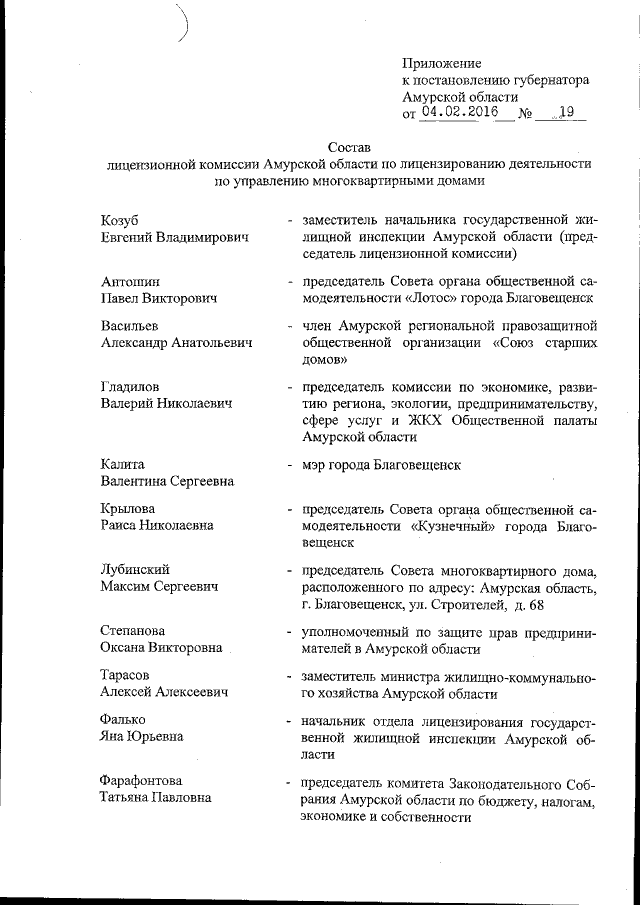 Приложение
к постановлению губернатора
Амурской области
от 04.02.2016 № 19

Состав
лицензионной комиссии Амурской области по лицензированию деятельности по управлению многоквартирными домами

Козуб
Евгений Владимирович - заместитель начальника государственной жилищной инспекции Амурской области (председатель лицензионной комиссии)

Антошин
Павел Викторович - председатель Совета органа общественной самодеятельности «Лотос» города Благовещенск

Васильев
Александр Анатольевич - член Амурской региональной правозащитной общественной организации «Союз старших домов»

Гладилов
Валерий Николаевич - председатель комиссии по экономике, развитию региона, экологии, предпринимательству, сфере услуг и ЖКХ Общественной палаты Амурской области

Калита
Валентина Сергеевна - мэр города Благовещенск

Крылова
Раиса Николаевна - председатель Совета органа общественной самодеятельности «Кузнечный» города Благовещенск

Лубинский
Максим Сергеевич - председатель Совета многоквартирного дома, расположенного по адресу: Амурская область, г. Благовещенск, ул. Строителей, д. 68

Степанова
Оксана Викторовна - уполномоченный по защите прав предпринимателей в Амурской области

Тарасов
Алексей Алексеевич - заместитель министра жилищно-коммунального хозяйства Амурской области

Фалько
Яна Юрьевна - начальник отдела лицензирования государственной жилищной инспекции Амурской области

Фарафонтова
Татьяна Павловна - председатель комитета Законодательного Собрания Амурской области по бюджету, налогам, экономике и собственности